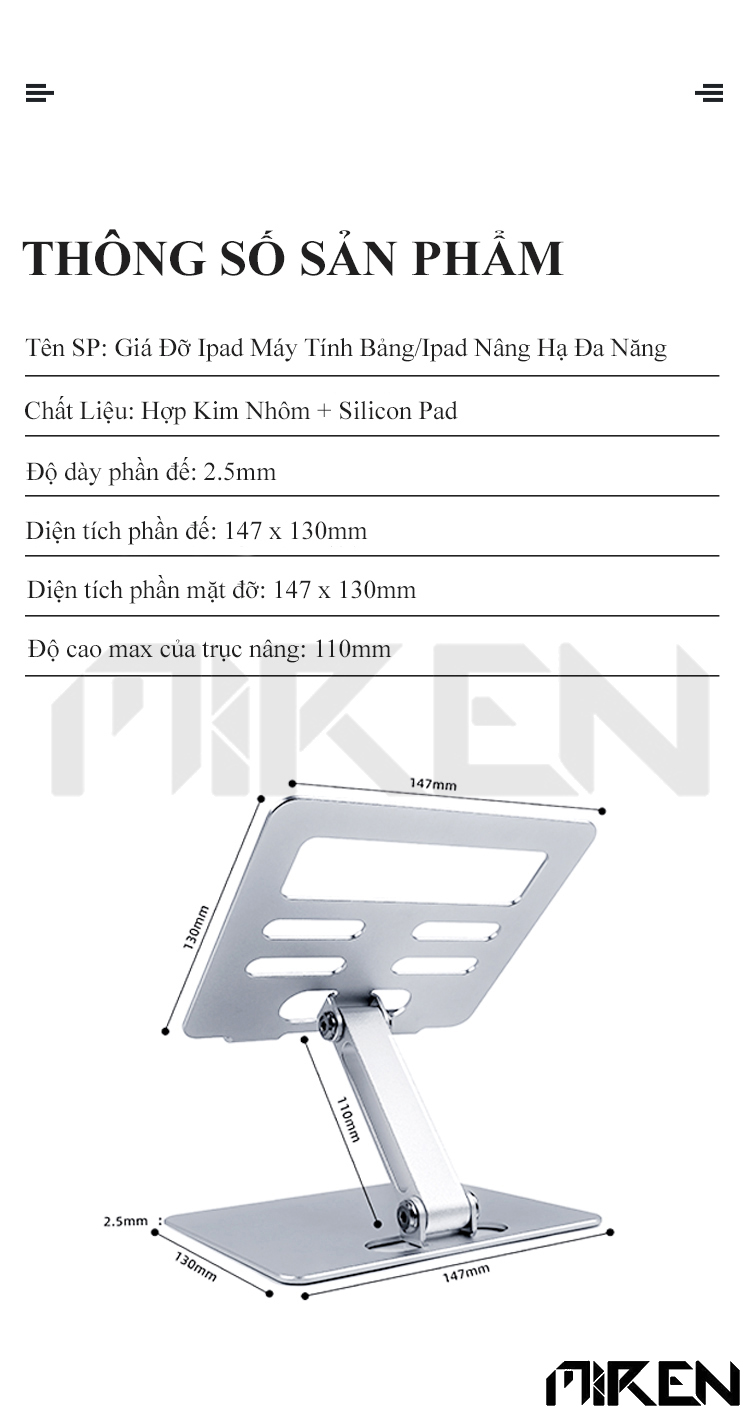 THÔNG SỐ SẢN PHẨM

Tên SP: Giá Đỡ Ipad Máy Tính Bảng/Ipad Nâng Hạ Đa Năng

Chất Liệu: Hợp Kim Nhôm + Silicon Pad

Độ dày phần đế: 2.5mm

Diện tích phần đế: 147 x 130mm

Diện tích phần mặt đỡ: 147 x 130mm

Độ cao max của trục nâng: 110mm

MIKEN

147mm

130mm

110mm

2.5mm

130mm

147mm

MIKEN